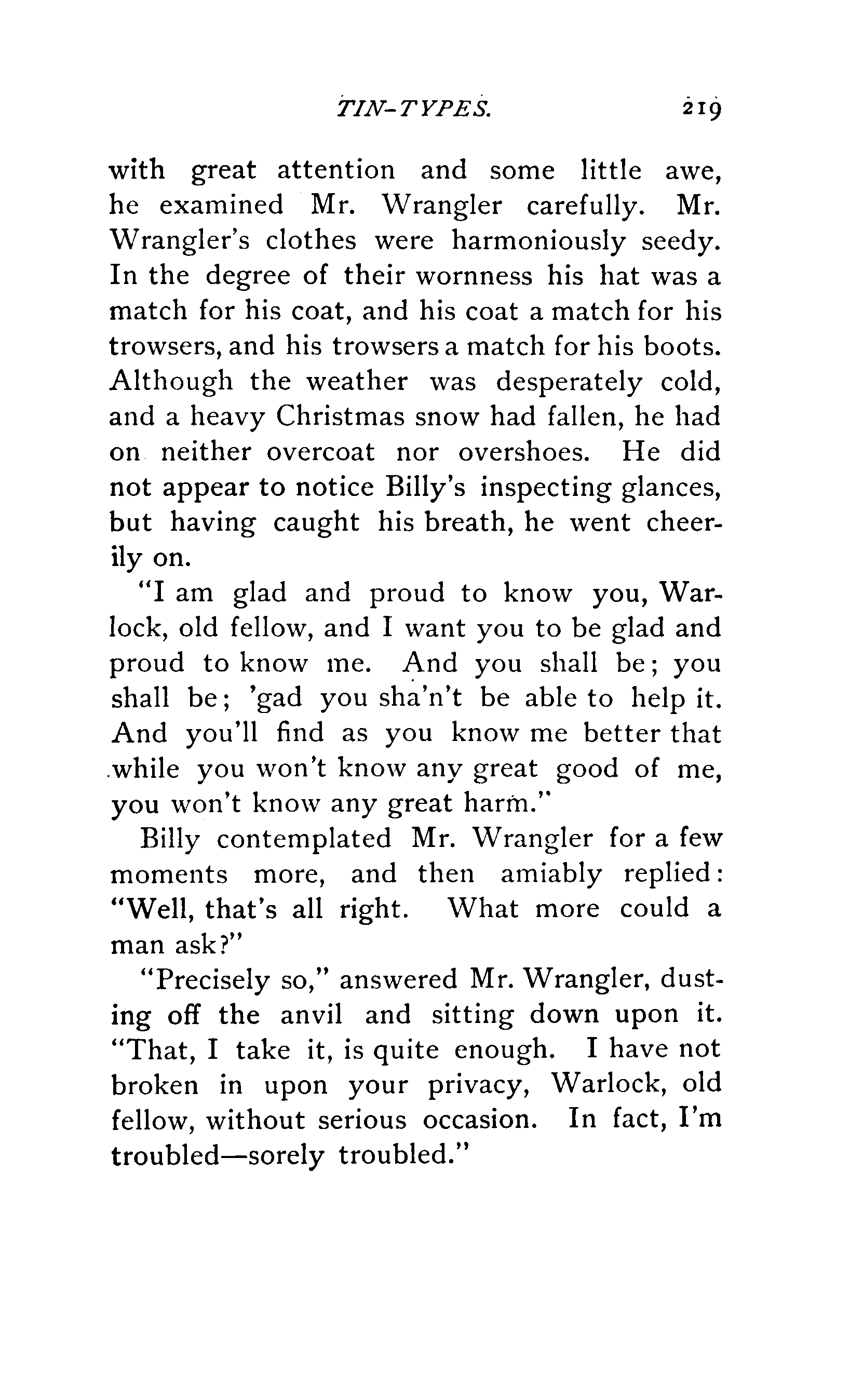 TIN-TYPES. 219

with great attention and some little awe, he examined Mr. Wrangler carefully. Mr. Wrangler's clothes were harmoniously seedy. In the degree of their wornness his hat was a match for his coat, and his coat a match for his trowsers, and his trowsers a match for his boots. Although the weather was desperately cold, and a heavy Christmas snow had fallen, he had on neither overcoat nor overshoes. He did not appear to notice Billy's inspecting glances, but having caught his breath, he went cheerily on.

"I am glad and proud to know you, Warlock, old fellow, and I want you to be glad and proud to know me. And you shall be; you shall be; 'gad you sha'n't be able to help it. And you'll find as you know me better that while you won't know any great good of me, you won't know any great harm."

Billy contemplated Mr. Wrangler for a few moments more, and then amiably replied: "Well, that's all right. What more could a man ask?"

"Precisely so," answered Mr. Wrangler, dusting off the anvil and sitting down upon it. "That, I take it, is quite enough. I have not broken in upon your privacy, Warlock, old fellow, without serious occasion. In fact, I'm troubled—sorely troubled."